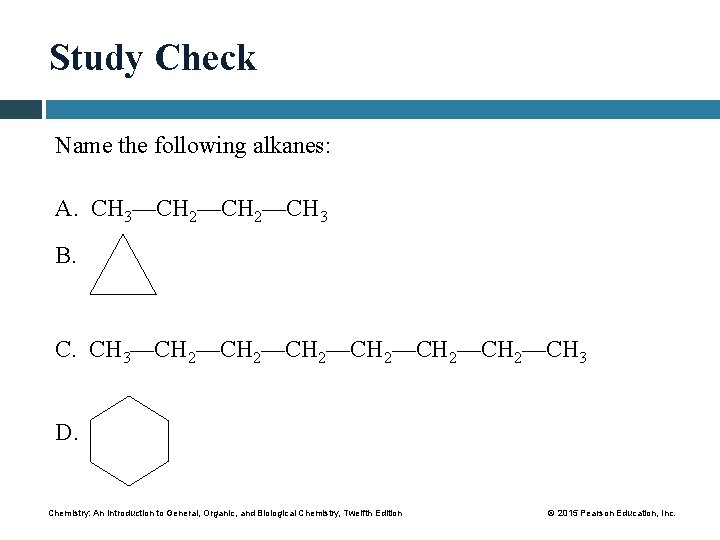 Study Check

Name the following alkanes:

A. $CH_3—CH_2—CH_2—CH_3$

B.

C. $CH_3—CH_2—CH_2—CH_2—CH_2—CH_2—CH_2—CH_3$

D.

Chemistry: An Introduction to General, Organic, and Biological Chemistry, Twelfth Edition

© 2015 Pearson Education, Inc.